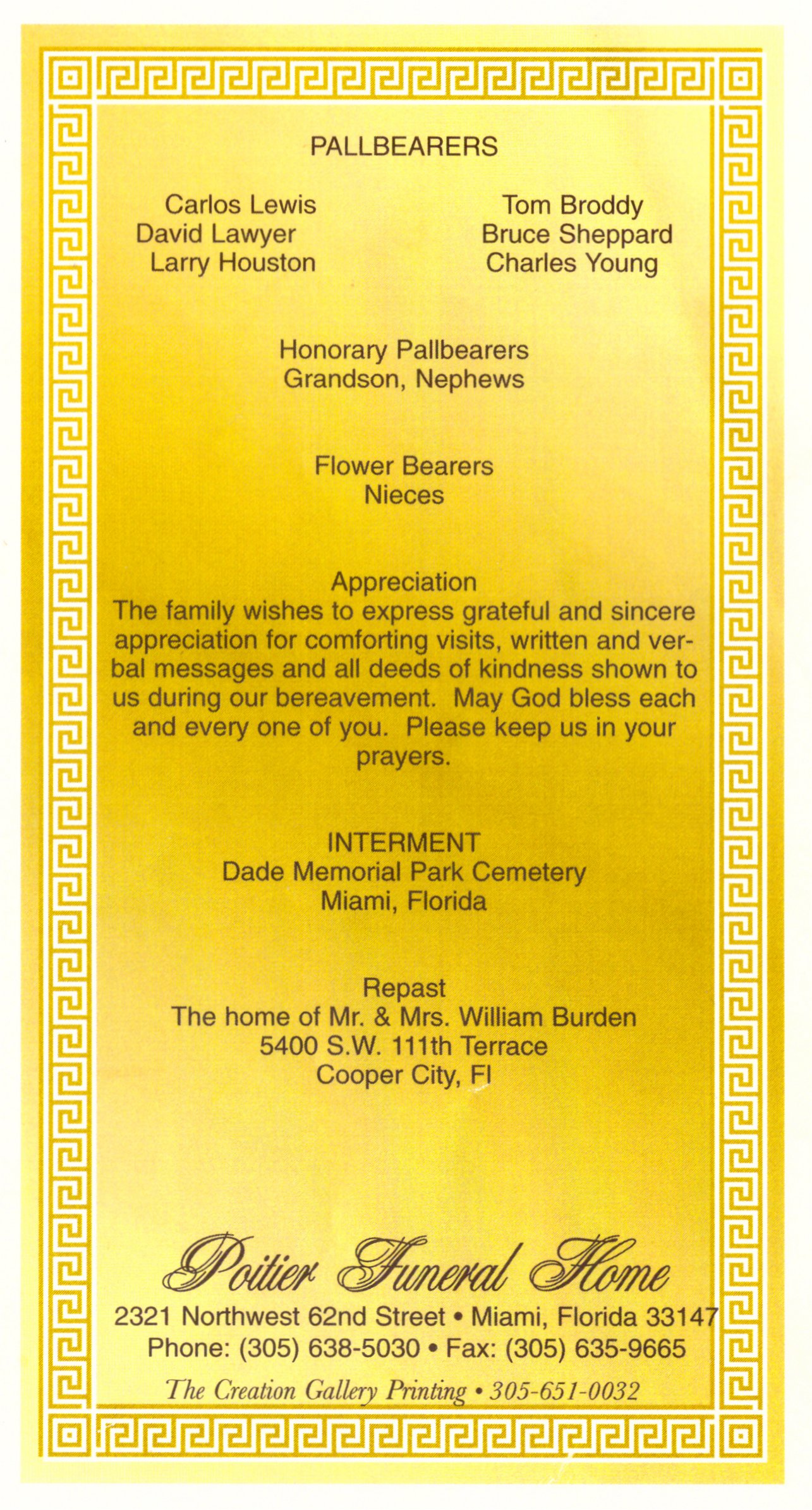 PALLBEARERS

Carlos Lewis
David Lawyer
Larry Houston

Tom Broddy
Bruce Sheppard
Charles Young

Honorary Pallbearers
Grandson, Nephews

Flower Bearers
Nieces

Appreciation
The family wishes to express grateful and sincere appreciation for comforting visits, written and verbal messages and all deeds of kindness shown to us during our bereavement. May God bless each and every one of you. Please keep us in your prayers.

INTERMENT
Dade Memorial Park Cemetery
Miami, Florida

Repast
The home of Mr. & Mrs. William Burden
5400 S.W. 111th Terrace
Cooper City, Fl

Poitier Funeral Home
2321 Northwest 62nd Street • Miami, Florida 33147
Phone: (305) 638-5030 • Fax: (305) 635-9665
The Creation Gallery Printing • 305-651-0032